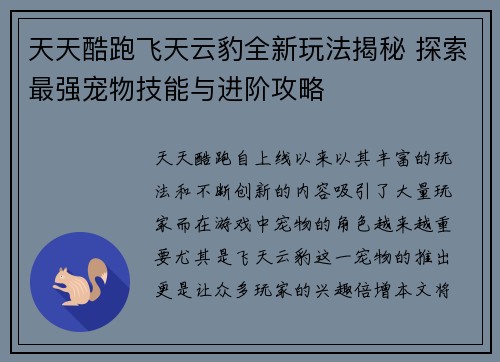 天天酷跑飞天云豹全新玩法揭秘 探索最强宠物技能与进阶攻略

天天酷跑自上线以来以其丰富的玩法和不断创新的内容吸引了大量玩家而在游戏中宠物的角色越来越重要尤其是飞天云豹这一宠物的推出更是让众多玩家的兴趣倍增本文将